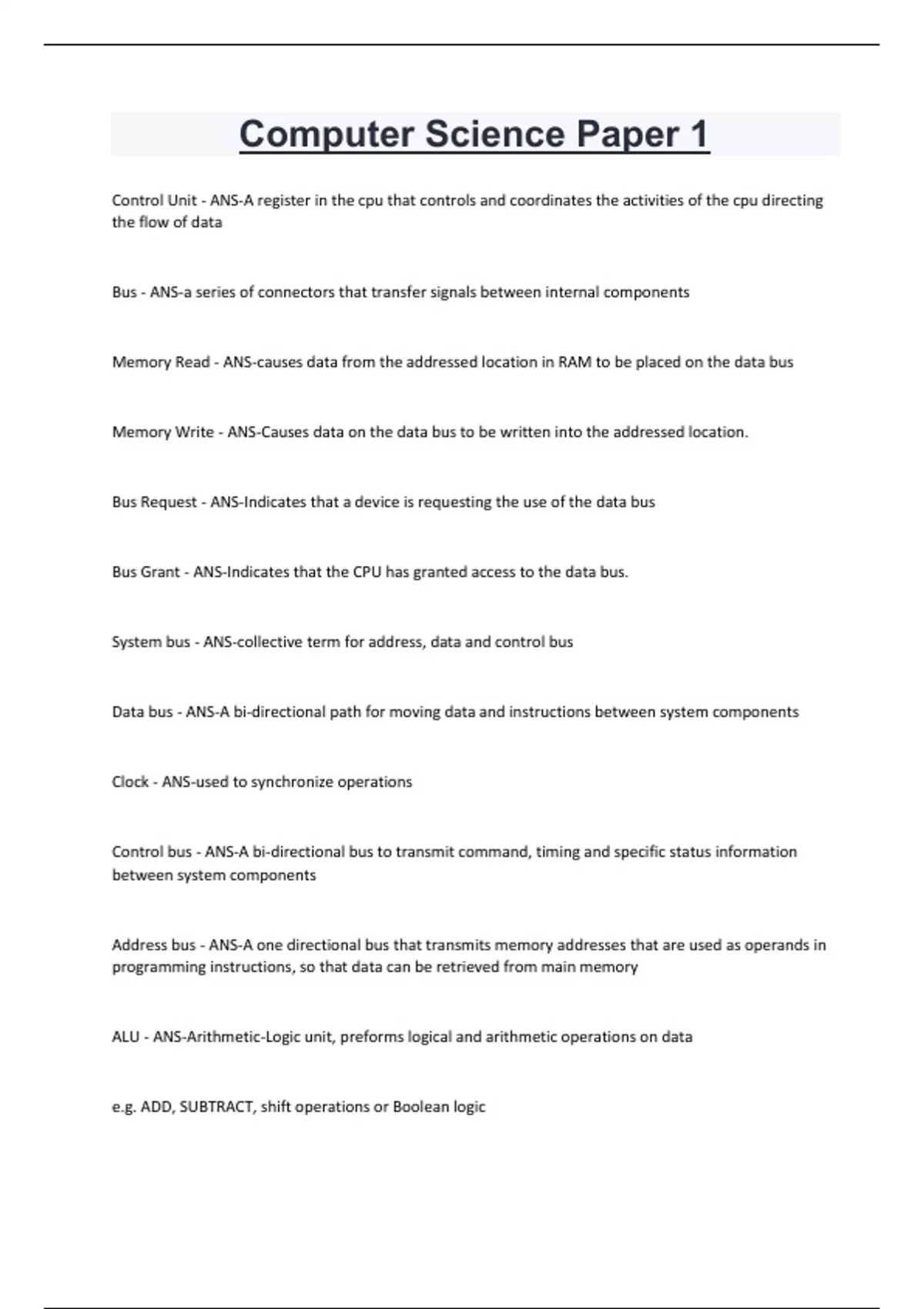 Computer Science Paper 1

Control Unit - ANS-A register in the cpu that controls and coordinates the activities of the cpu directing the flow of data

Bus - ANS-a series of connectors that transfer signals between internal components

Memory Read - ANS-causes data from the addressed location in RAM to be placed on the data bus

Memory Write - ANS-Causes data on the data bus to be written into the addressed location.

Bus Request - ANS-Indicates that a device is requesting the use of the data bus

Bus Grant - ANS-Indicates that the CPU has granted access to the data bus.

System bus - ANS-collective term for address, data and control bus

Data bus - ANS-A bi-directional path for moving data and instructions between system components

Clock - ANS-used to synchronize operations

Control bus - ANS-A bi-directional bus to transmit command, timing and specific status information between system components

Address bus - ANS-A one directional bus that transmits memory addresses that are used as operands in programming instructions, so that data can be retrieved from main memory

ALU - ANS-Arithmetic-Logic unit, preforms logical and arithmetic operations on data

e.g. ADD, SUBTRACT, shift operations or Boolean logic